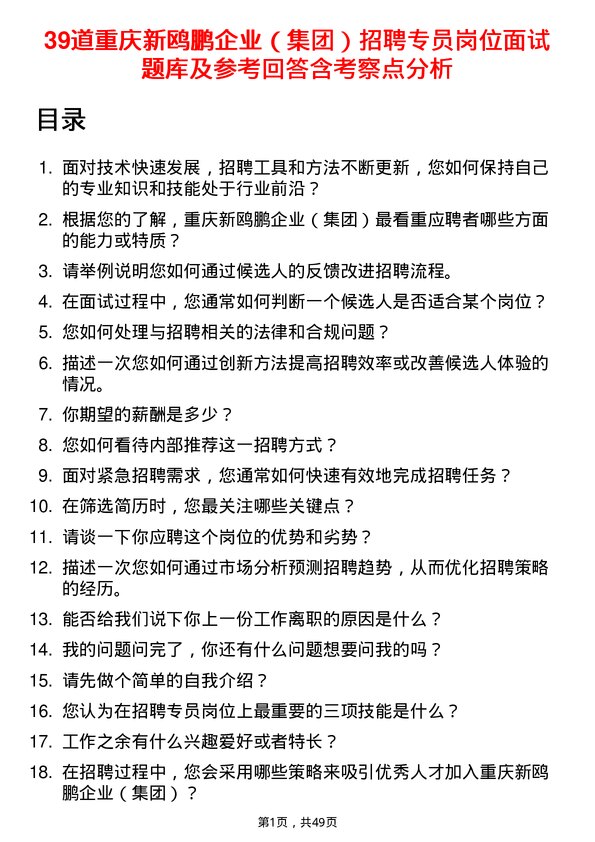 39道重庆新鸥鹏企业（集团）招聘专员岗位面试题库及参考回答含考察点分析

目录

1. 面对技术快速发展，招聘工具和方法不断更新，您如何保持自己的专业知识和技能处于行业前沿？
2. 根据您的了解，重庆新鸥鹏企业（集团）最看重应聘者哪些方面的能力或特质？
3. 请举例说明您如何通过候选人的反馈改进招聘流程。
4. 在面试过程中，您通常如何判断一个候选人是否适合某个岗位？
5. 您如何处理与招聘相关的法律和合规问题？
6. 描述一次您如何通过创新方法提高招聘效率或改善候选人体验的情况。
7. 你期望的薪酬是多少？
8. 您如何看待内部推荐这一招聘方式？
9. 面对紧急招聘需求，您通常如何快速有效地完成招聘任务？
10. 在筛选简历时，您最关注哪些关键点？
11. 请谈一下你应聘这个岗位的优势和劣势？
12. 描述一次您如何通过市场分析预测招聘趋势，从而优化招聘策略的经历。
13. 能否给我们说下你上一份工作离职的原因是什么？
14. 我的问题问完了，你还有什么问题想要问我的吗？
15. 请先做个简单的自我介绍？
16. 您认为在招聘专员岗位上最重要的三项技能是什么？
17. 工作之余有什么兴趣爱好或者特长？
18. 在招聘过程中，您会采用哪些策略来吸引优秀人才加入重庆新鸥鹏企业（集团）？

第1页，共49页